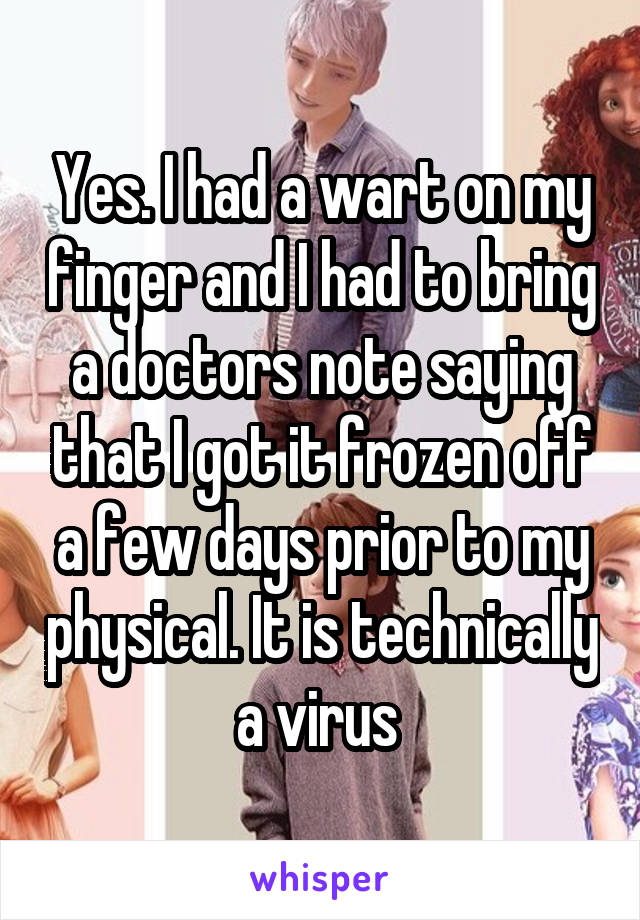 Yes. I had a wart on my finger and I had to bring a doctors note saying that I got it frozen off a few days prior to my physical. It is technically a virus

whisper